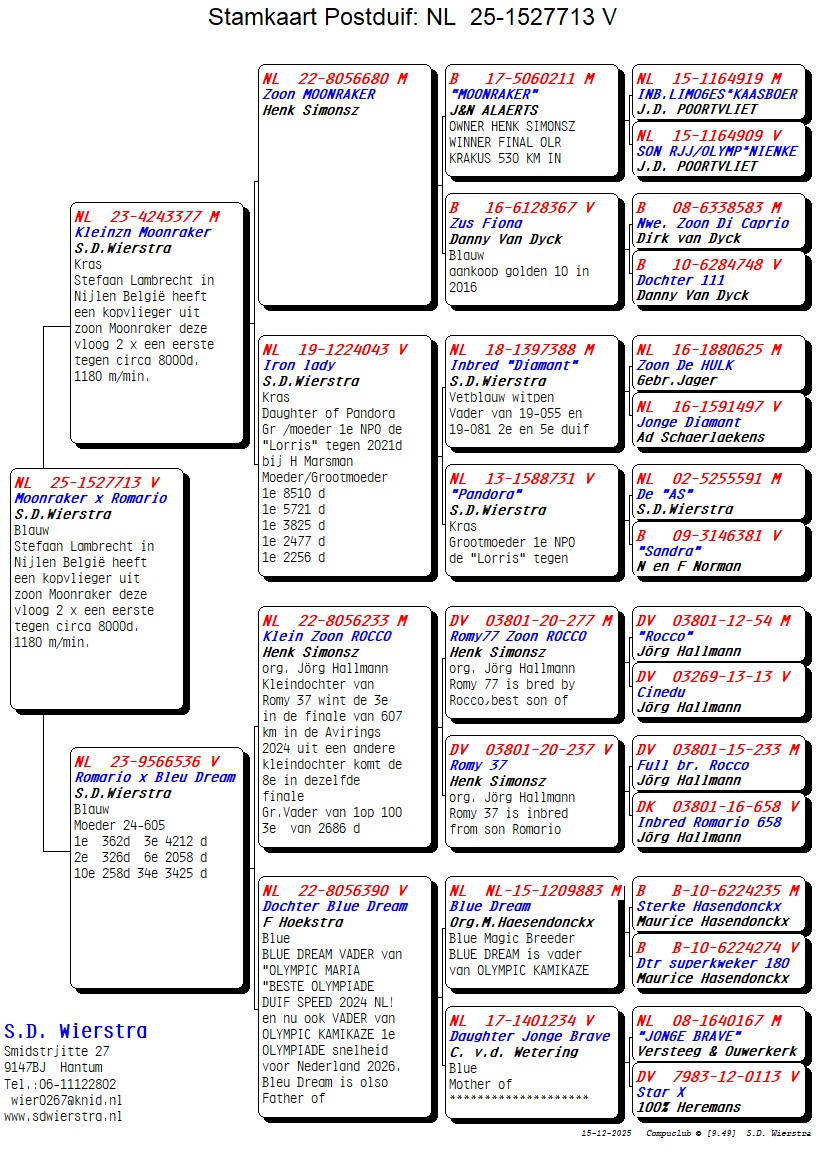 Stamkaart Postduif: NL 25-1527713 V

NL 25-1527713 V
Moonraker x Romario
S.D.Wierstra
Blauw
Stefaan Lambrecht in Nijlen België heeft een kopvlieger uit zoon Moonraker deze vloog 2 x een eerste tegen circa 8000d. 1180 m/min.

NL 23-4243377 M
Kleinzn Moonraker
S.D.Wierstra
Kras
Stefaan Lambrecht in Nijlen België heeft een kopvlieger uit zoon Moonraker deze vloog 2 x een eerste tegen circa 8000d. 1180 m/min.

NL 23-9566536 V
Romario x Bleu Dream
S.D.Wierstra
Blauw
Moeder 24-605
1e 362d 3e 4212 d
2e 326d 6e 2058 d
10e 258d 34e 3425 d

NL 22-8056680 M
Zoon MOONRAKER
Henk Simonsz

NL 19-1224043 V
Iron lady
S.D.Wierstra
Kras
Daughter of Pandora
Gr /moeder 1e NPO de "Lorris" tegen 2021d bij H Marsman
Moeder/Grootmoeder
1e 8510 d
1e 5721 d
1e 3825 d
1e 2477 d
1e 2256 d

NL 22-8056233 M
Klein Zoon ROCCO
Henk Simonsz
org. Jörg Hallmann
Kleindochter van Romy 37 wint de 3e in de finale van 607 km in de Avirings 2024 uit een andere kleindochter komt de 8e in dezelfde finale
Gr.Vader van 1op 100 3e van 2686 d

NL 22-8056390 V
Dochter Blue Dream
F Hoekstra
Blue
BLUE DREAM VADER van "OLYMPIC MARIA "BESTE OLYMPIADE DUIF SPEED 2024 NL! en nu ook VADER van OLYMPIC KAMIKAZE 1e OLYMPIADE snelheid voor Nederland 2026. Bleu Dream is olso Father of

B 17-5060211 M
"MOONRAKER"
J&N ALAERTS
OWNER HENK SIMONSZ
WINNER FINAL OLR
KRAKUS 530 KM IN

B 16-6128367 V
Zus Fiona
Danny Van Dyck
Blauw
aankoop golden 10 in 2016

NL 18-1397388 M
Inbred "Diamant"
S.D.Wierstra
Vetblauw witpen
Vader van 19-055 en 19-081 2e en 5e duif

NL 13-1588731 V
"Pandora"
S.D.Wierstra
Kras
Grootmoeder 1e NPO de "Lorris" tegen

DV 03801-20-277 M
Romy77 Zoon ROCCO
Henk Simonsz
org. Jörg Hallmann
Romy 77 is bred by Rocco,best son of

DV 03801-20-237 V
Romy 37
Henk Simonsz
org. Jörg Hallmann
Romy 37 is inbred from son Romario

NL NL-15-1209883 M
Blue Dream
Org.M.Haesendonckx
Blue Magic Breeder
BLUE DREAM is vader van OLYMPIC KAMIKAZE

NL 17-1401234 V
Daughter Jonge Brave
C. v.d. Wetering
Blue
Mother of
********************

NL 15-1164919 M
INB.LIMOGES*KAASBOER
J.D. POORTVLIET

NL 15-1164909 V
SON RJJ/OLYMP*NIENKE
J.D. POORTVLIET

B 08-6338583 M
Nwe. Zoon Di Caprio
Dirk van Dyck

B 10-6284748 V
Dochter 111
Danny Van Dyck

NL 16-1880625 M
Zoon De HULK
Gebr.Jager

NL 16-1591497 V
Jonge Diamant
Ad Schaerlaekens

NL 02-5255591 M
De "AS"
S.D.Wierstra

B 09-3146381 V
"Sandra"
N en F Norman

DV 03801-12-54 M
"Rocco"
Jörg Hallmann

DV 03269-13-13 V
Cinedu
Jörg Hallmann

DV 03801-15-233 M
Full br. Rocco
Jörg Hallmann

DK 03801-16-658 V
Inbred Romario 658
Jörg Hallmann

B B-10-6224235 M
Sterke Hasendonckx
Maurice Hasendonckx

B B-10-6224274 V
Dtr superkweker 180
Maurice Hasendonckx

NL 08-1640167 M
"JONGE BRAVE"
Versteeg & Ouwerkerk

DV 7983-12-0113 V
Star X
100% Heremans

S.D. Wierstra
Smidstrjitte 27
9147BJ Hantum
Tel.:06-11122802
wier0267@knid.nl
www.sdwierstra.nl

15-12-2025 Compuclub © [9.49] S.D. Wierstra